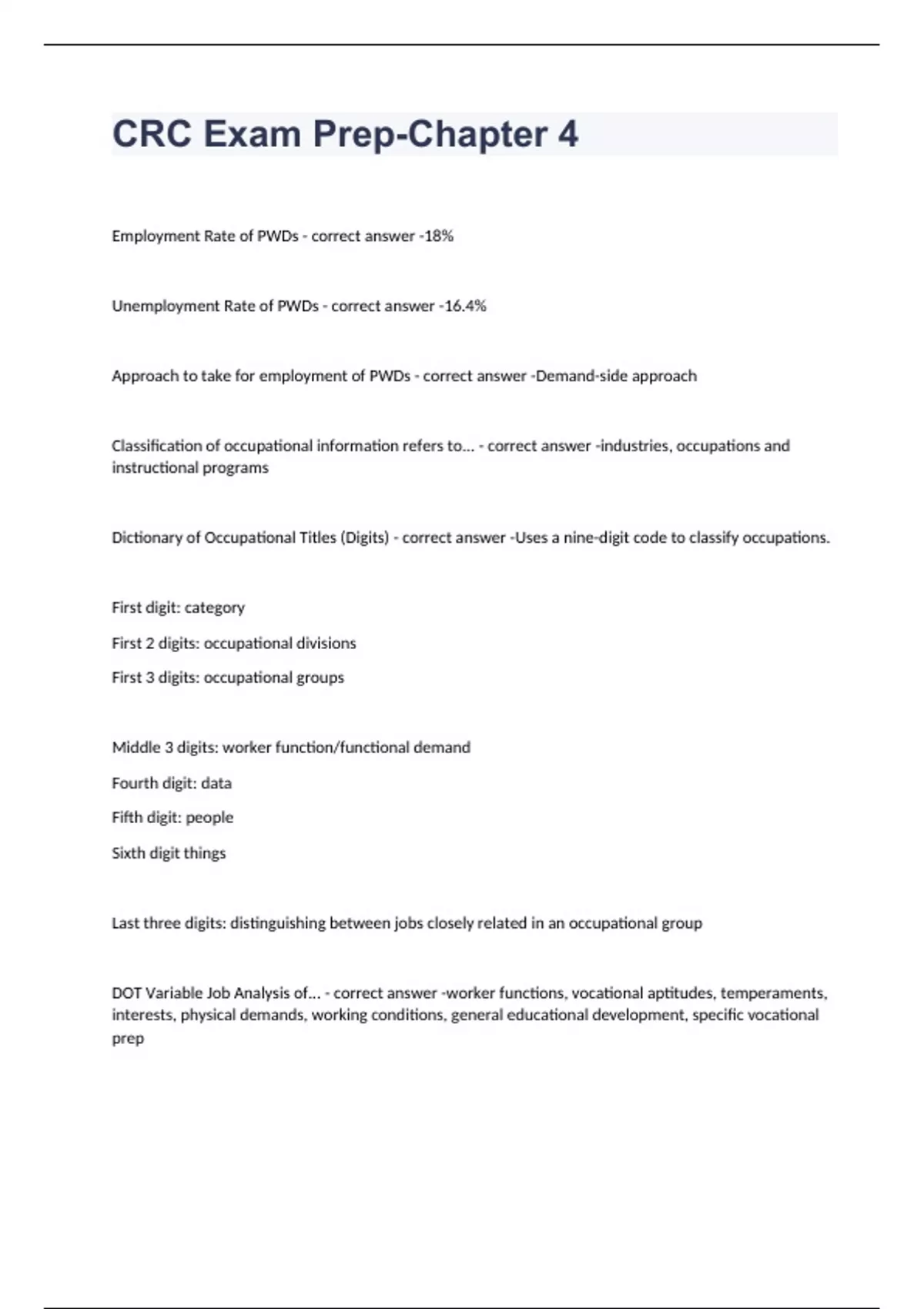 CRC Exam Prep-Chapter 4

Employment Rate of PWDs - correct answer -18%

Unemployment Rate of PWDs - correct answer -16.4%

Approach to take for employment of PWDs - correct answer -Demand-side approach

Classification of occupational information refers to... - correct answer -industries, occupations and instructional programs

Dictionary of Occupational Titles (Digits) - correct answer -Uses a nine-digit code to classify occupations.

First digit: category

First 2 digits: occupational divisions

First 3 digits: occupational groups

Middle 3 digits: worker function/functional demand

Fourth digit: data

Fifth digit: people

Sixth digit things

Last three digits: distinguishing between jobs closely related in an occupational group

DOT Variable Job Analysis of... - correct answer -worker functions, vocational aptitudes, temperaments, interests, physical demands, working conditions, general educational development, specific vocational prep